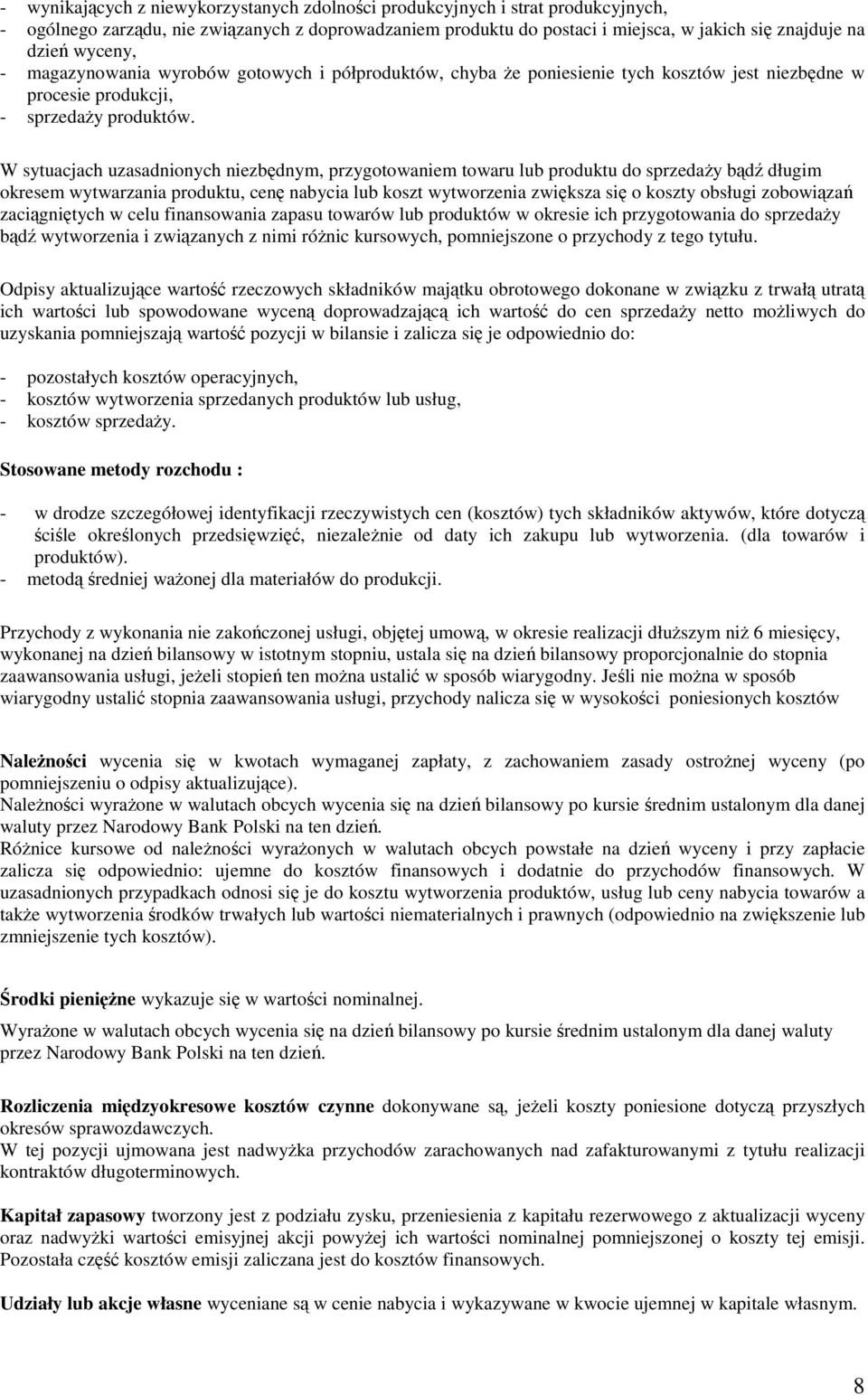 - wynikających z niewykorzystanych zdolności produkcyjnych i strat produkcyjnych,
- ogólnego zarządu, nie związanych z doprowadzaniem produktu do postaci i miejsca, w jakich się znajduje na dzień wyceny,
- magazynowania wyrobów gotowych i półproduktów, chyba że poniesienie tych kosztów jest niezbędne w procesie produkcji,
- sprzedaży produktów.

W sytuacjach uzasadnionych niezbędnym, przygotowaniem towaru lub produktu do sprzedaży bądź długim okresem wytwarzania produktu, cenę nabycia lub koszt wytworzenia zwiększa się o koszty obsługi zobowiązań zaciągniętych w celu finansowania zapasu towarów lub produktów w okresie ich przygotowania do sprzedaży bądź wytworzenia i związanych z nimi różnic kursowych, pomniejszone o przychody z tego tytułu.

Odpisy aktualizujące wartość rzeczowych składników majątku obrotowego dokonane w związku z trwałą utratą ich wartości lub spowodowane wyceną doprowadzającą ich wartość do cen sprzedaży netto możliwych do uzyskania pomniejszają wartość pozycji w bilansie i zalicza się je odpowiednio do:

- pozostałych kosztów operacyjnych,
- kosztów wytworzenia sprzedanych produktów lub usług,
- kosztów sprzedaży.

Stosowane metody rozchodu :

- w drodze szczegółowej identyfikacji rzeczywistych cen (kosztów) tych składników aktywów, które dotyczą ściśle określonych przedsięwzięć, niezależnie od daty ich zakupu lub wytworzenia. (dla towarów i produktów).
- metodą średniej ważonej dla materiałów do produkcji.

Przychody z wykonania nie zakończonej usługi, objętej umową, w okresie realizacji dłuższym niż 6 miesięcy, wykonanej na dzień bilansowy w istotnym stopniu, ustala się na dzień bilansowy proporcjonalnie do stopnia zaawansowania usługi, jeżeli stopień ten można ustalić w sposób wiarygodny. Jeśli nie można w sposób wiarygodny ustalić stopnia zaawansowania usługi, przychody nalicza się w wysokości poniesionych kosztów

Należności wycenia się w kwotach wymaganej zapłaty, z zachowaniem zasady ostrożnej wyceny (po pomniejszeniu o odpisy aktualizujące).
Należności wyrażone w walutach obcych wycenia się na dzień bilansowy po kursie średnim ustalonym dla danej waluty przez Narodowy Bank Polski na ten dzień.
Różnice kursowe od należności wyrażonych w walutach obcych powstałe na dzień wyceny i przy zapłacie zalicza się odpowiednio: ujemne do kosztów finansowych i dodatnie do przychodów finansowych. W uzasadnionych przypadkach odnosi się je do kosztu wytworzenia produktów, usług lub ceny nabycia towarów a także wytworzenia środków trwałych lub wartości niematerialnych i prawnych (odpowiednio na zwiększenie lub zmniejszenie tych kosztów).

Środki pieniężne wykazuje się w wartości nominalnej.
Wyrażone w walutach obcych wycenia się na dzień bilansowy po kursie średnim ustalonym dla danej waluty przez Narodowy Bank Polski na ten dzień.

Rozliczenia międzyokresowe kosztów czynne dokonywane są, jeżeli koszty poniesione dotyczą przyszłych okresów sprawozdawczych.
W tej pozycji ujmowana jest nadwyżka przychodów zarachowanych nad zafakturowanymi z tytułu realizacji kontraktów długoterminowych.

Kapitał zapasowy tworzony jest z podziału zysku, przeniesienia z kapitału rezerwowego z aktualizacji wyceny oraz nadwyżki wartości emisyjnej akcji powyżej ich wartości nominalnej pomniejszonej o koszty tej emisji. Pozostała część kosztów emisji zaliczana jest do kosztów finansowych.

Udziały lub akcje własne wyceniane są w cenie nabycia i wykazywane w kwocie ujemnej w kapitale własnym.

8